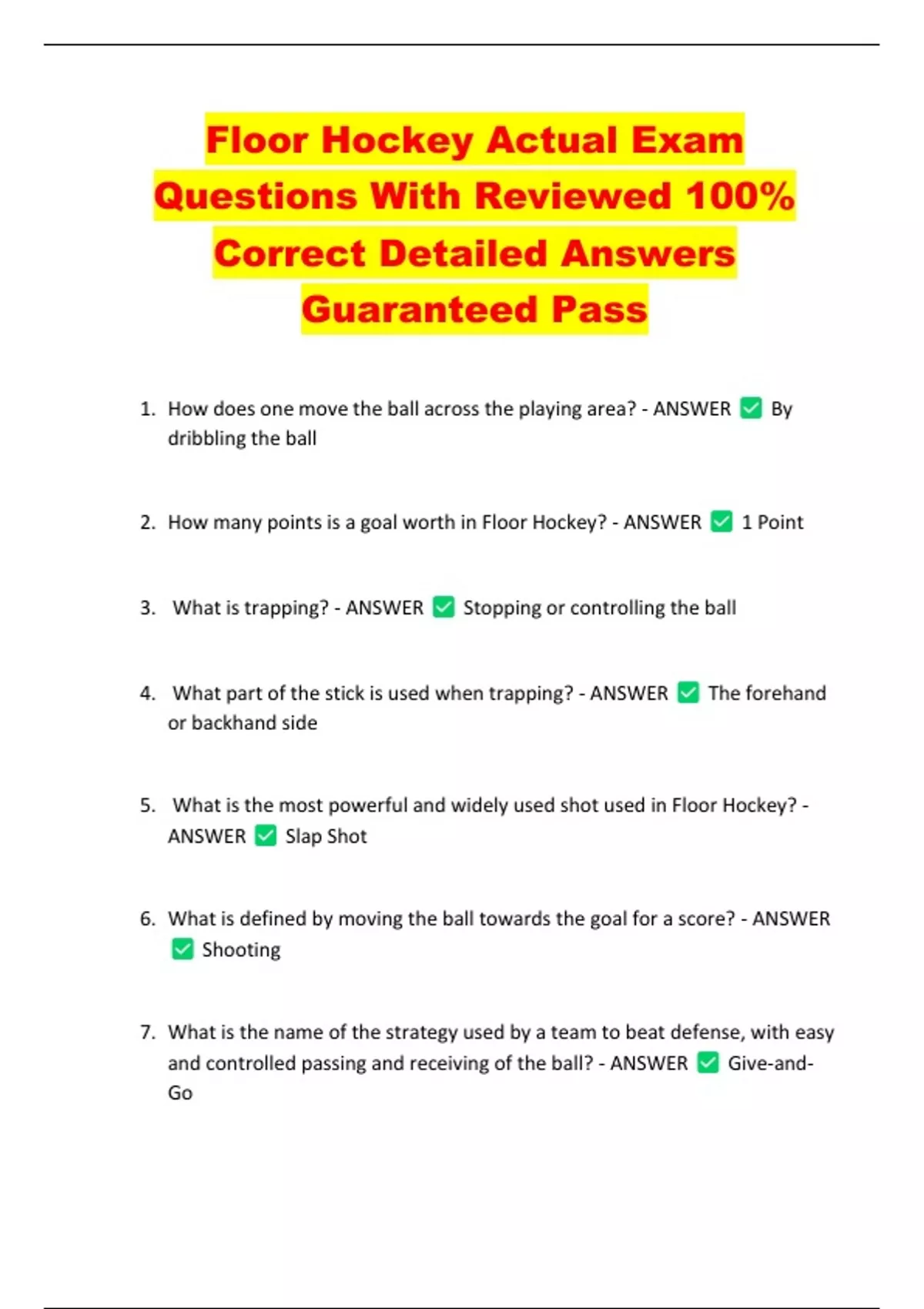 Floor Hockey Actual Exam Questions With Reviewed 100% Correct Detailed Answers Guaranteed Pass

1. How does one move the ball across the playing area? - ANSWER ✅ By dribbling the ball

2. How many points is a goal worth in Floor Hockey? - ANSWER ✅ 1 Point

3. What is trapping? - ANSWER ✅ Stopping or controlling the ball

4. What part of the stick is used when trapping? - ANSWER ✅ The forehand or backhand side

5. What is the most powerful and widely used shot used in Floor Hockey? - ANSWER ✅ Slap Shot

6. What is defined by moving the ball towards the goal for a score? - ANSWER ✅ Shooting

7. What is the name of the strategy used by a team to beat defense, with easy and controlled passing and receiving of the ball? - ANSWER ✅ Give-and-Go